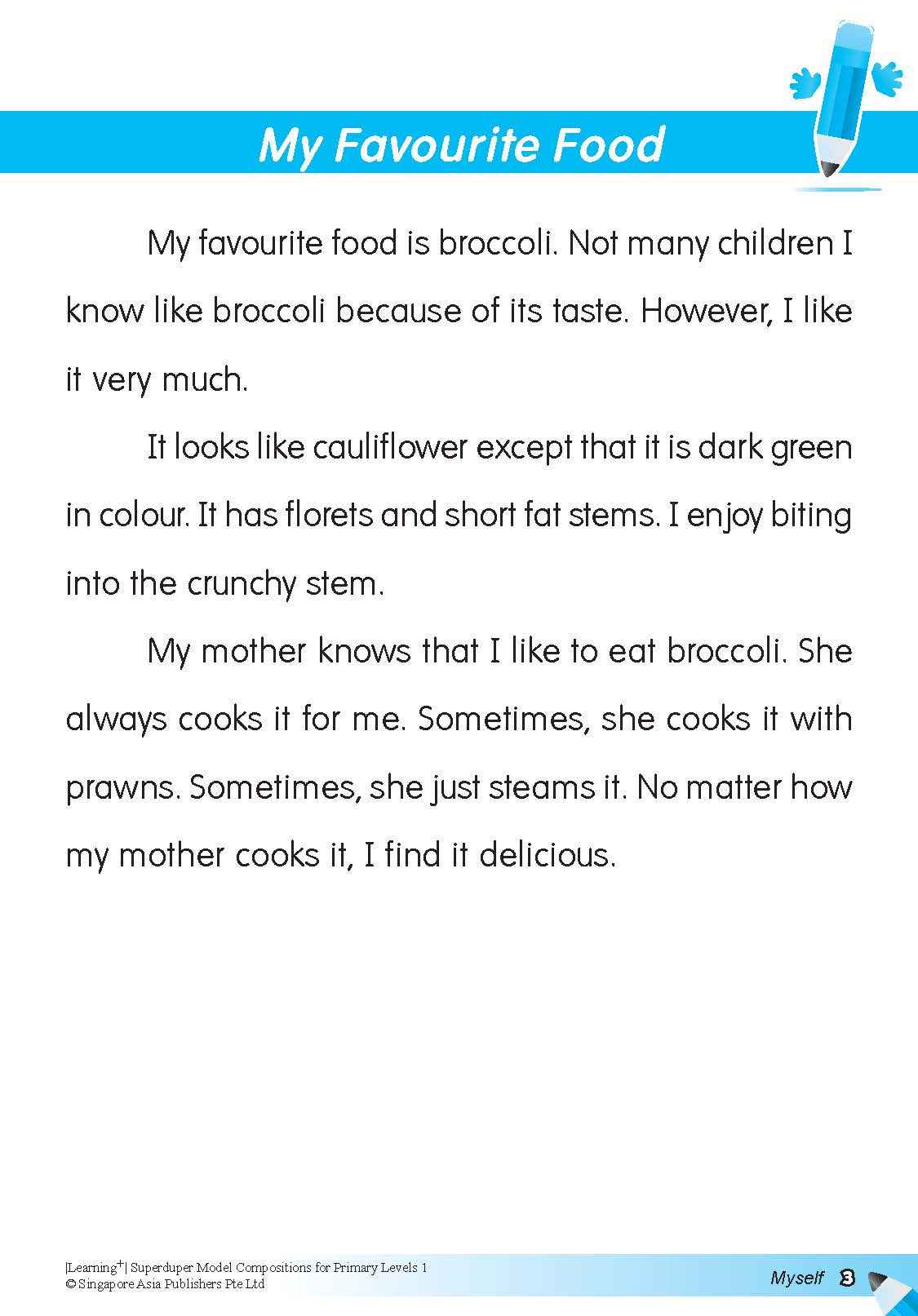 My Favourite Food

My favourite food is broccoli. Not many children I know like broccoli because of its taste. However, I like it very much.

It looks like cauliflower except that it is dark green in colour. It has florets and short fat stems. I enjoy biting into the crunchy stem.

My mother knows that I like to eat broccoli. She always cooks it for me. Sometimes, she cooks it with prawns. Sometimes, she just steams it. No matter how my mother cooks it, I find it delicious.

|Learning$^+$| Superduper Model Compositions for Primary Levels 1
© Singapore Asia Publishers Pte Ltd

Myself 3